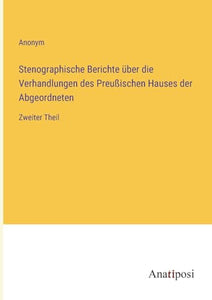 Anonym

Stenographische Berichte über die Verhandlungen des Preußischen Hauses der Abgeordneten

Zweiter Theil

Anatiposi